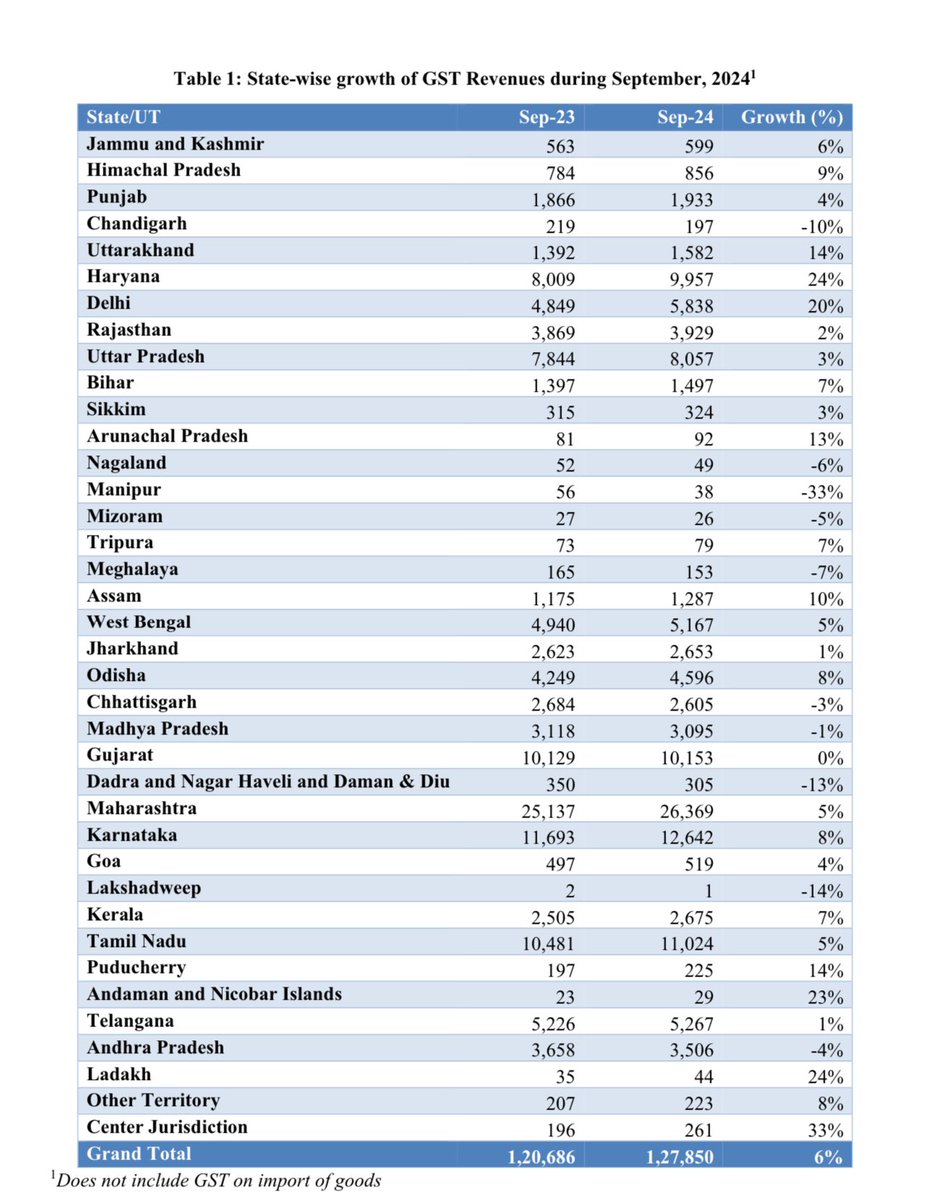 Table 1: State-wise growth of GST Revenues during September, 2024$^1$

| State/UT | Sep-23 | Sep-24 | Growth (%) |
|---|---|---|---|
| Jammu and Kashmir | 563 | 599 | 6% |
| Himachal Pradesh | 784 | 856 | 9% |
| Punjab | 1,866 | 1,933 | 4% |
| Chandigarh | 219 | 197 | -10% |
| Uttarakhand | 1,392 | 1,582 | 14% |
| Haryana | 8,009 | 9,957 | 24% |
| Delhi | 4,849 | 5,838 | 20% |
| Rajasthan | 3,869 | 3,929 | 2% |
| Uttar Pradesh | 7,844 | 8,057 | 3% |
| Bihar | 1,397 | 1,497 | 7% |
| Sikkim | 315 | 324 | 3% |
| Arunachal Pradesh | 81 | 92 | 13% |
| Nagaland | 52 | 49 | -6% |
| Manipur | 56 | 38 | -33% |
| Mizoram | 27 | 26 | -5% |
| Tripura | 73 | 79 | 7% |
| Meghalaya | 165 | 153 | -7% |
| Assam | 1,175 | 1,287 | 10% |
| West Bengal | 4,940 | 5,167 | 5% |
| Jharkhand | 2,623 | 2,653 | 1% |
| Odisha | 4,249 | 4,596 | 8% |
| Chhattisgarh | 2,684 | 2,605 | -3% |
| Madhya Pradesh | 3,118 | 3,095 | -1% |
| Gujarat | 10,129 | 10,153 | 0% |
| Dadra and Nagar Haveli and Daman & Diu | 350 | 305 | -13% |
| Maharashtra | 25,137 | 26,369 | 5% |
| Karnataka | 11,693 | 12,642 | 8% |
| Goa | 497 | 519 | 4% |
| Lakshadweep | 2 | 1 | -14% |
| Kerala | 2,505 | 2,675 | 7% |
| Tamil Nadu | 10,481 | 11,024 | 5% |
| Puducherry | 197 | 225 | 14% |
| Andaman and Nicobar Islands | 23 | 29 | 23% |
| Telangana | 5,226 | 5,267 | 1% |
| Andhra Pradesh | 3,658 | 3,506 | -4% |
| Ladakh | 35 | 44 | 24% |
| Other Territory | 207 | 223 | 8% |
| Center Jurisdiction | 196 | 261 | 33% |
| Grand Total | 1,20,686 | 1,27,850 | 6% |

$^1$Does not include GST on import of goods